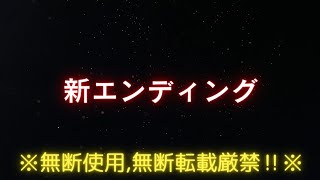 新エンディング

※無断使用,無断転載厳禁!!※